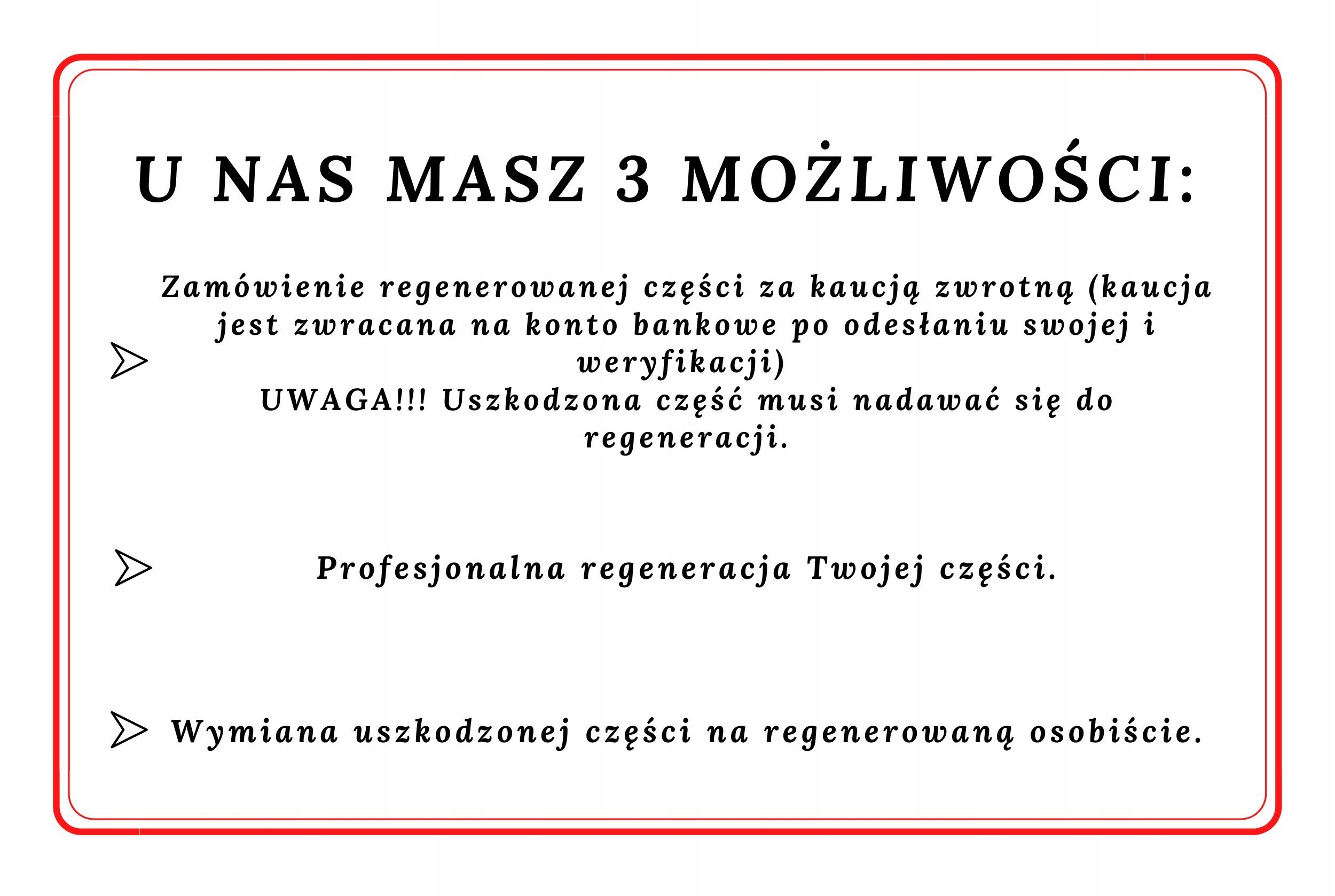 U NAS MASZ 3 MOŻLIWOŚCI:

Zamówienie regenerowanej części za kaucją zwrotną (kaucja jest zwracana na konto bankowe po odesłaniu swojej i weryfikacji)
UWAGA!!! Uszkodzona część musi nadawać się do regeneracji.

Profesjonalna regeneracja Twojej części.

Wymiana uszkodzonej części na regenerowaną osobiście.